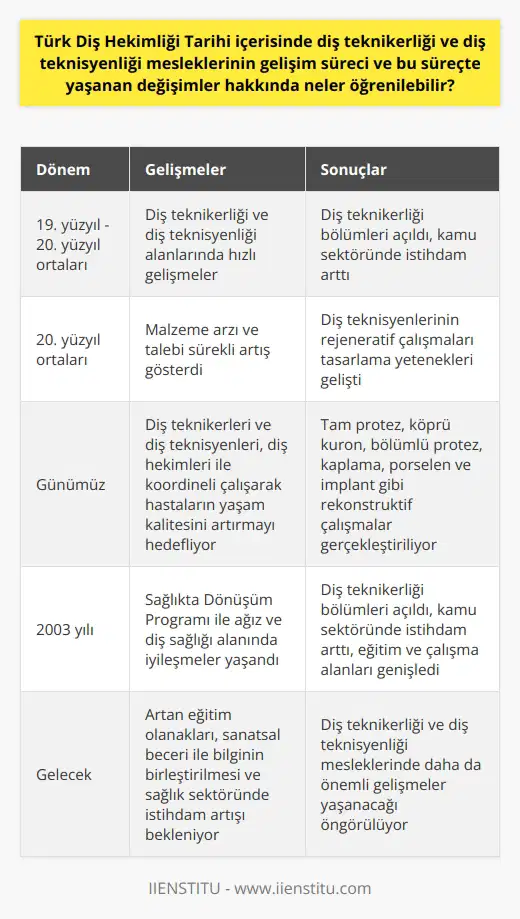 Türk Diş Hekimliği Tarihi içerisinde diş teknikerliği ve diş teknisyenliği mesleklerinin gelişim süreci ve bu süreçte yaşanan değişimler hakkında neler öğrenilebilir?

| Dönem | Gelişmeler | Sonuçlar |
|---|---|---|
| 19. yüzyıl - 20. yüzyıl ortaları | Diş teknikerliği ve diş teknisyenliği alanlarında hızlı gelişmeler | Diş teknikerliği bölümleri açıldı, kamu sektöründe istihdam arttı |
| 20. yüzyıl ortaları | Malzeme arzı ve talebi sürekli artış gösterdi | Diş teknisyenlerinin rejeneratif çalışmaları tasarlama yetenekleri gelişti |
| Günümüz | Diş teknikerleri ve diş teknisyenleri, diş hekimleri ile koordineli çalışarak hastaların yaşam kalitesini artırmayı hedefliyor | Tam protez, köprü kuron, bölümlü protez, kaplama, porselen ve implant gibi rekonstruktif çalışmalar gerçekleştiriliyor |
| 2003 yılı | Sağlıkta Dönüşüm Programı ile ağız ve diş sağlığı alanında iyileşmeler yaşandı | Diş teknikerliği bölümleri açıldı, kamu sektöründe istihdam arttı, eğitim ve çalışma alanları genişledi |
| Gelecek | Artan eğitim olanakları, sanatsal beceri ile bilginin birleştirilmesi ve sağlık sektöründe istihdam artışı bekleniyor | Diş teknikerliği ve diş teknisyenliği mesleklerinde daha da önemli gelişmeler yaşanacağı öngörülüyor |

IIENSTITU - www.iienstitu.com